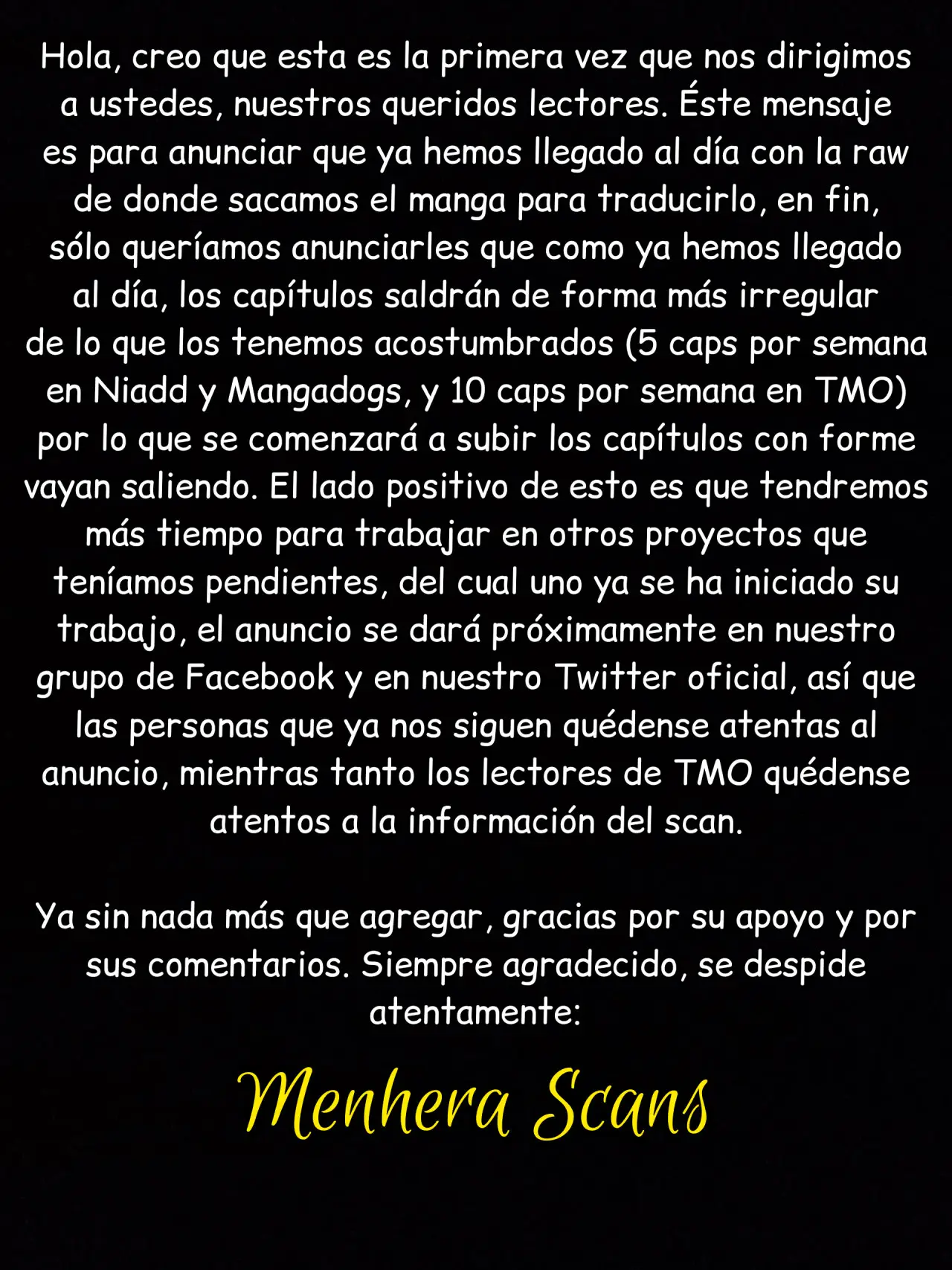 Hola, creo que esta es la primera vez que nos dirigimos a ustedes, nuestros queridos lectores. Éste mensaje es para anunciar que ya hemos llegado al día con la raw de donde sacamos el manga para traducirlo, en fin, sólo queríamos anunciarles que como ya hemos llegado al día, los capítulos saldrán de forma más irregular de lo que los tenemos acostumbrados (5 caps por semana en Niadd y Mangadogs, y 10 caps por semana en TMO) por lo que se comenzará a subir los capítulos con forme vayan saliendo. El lado positivo de esto es que tendremos más tiempo para trabajar en otros proyectos que teníamos pendientes, del cual uno ya se ha iniciado su trabajo, el anuncio se dará próximamente en nuestro grupo de Facebook y en nuestro Twitter oficial, así que las personas que ya nos siguen quédense atentas al anuncio, mientras tanto los lectores de TMO quédense atentos a la información del scan.

Ya sin nada más que agregar, gracias por su apoyo y por sus comentarios. Siempre agradecido, se despide atentamente:

Menhera Scans